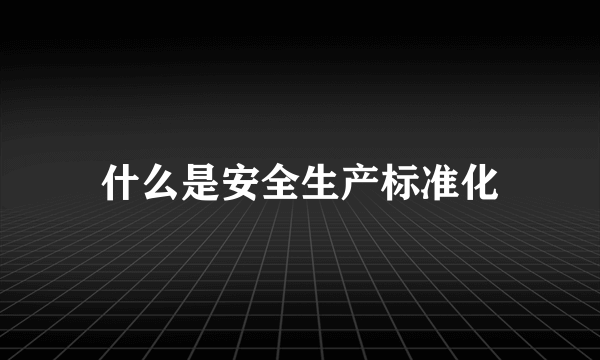 什么是安全生产标准化